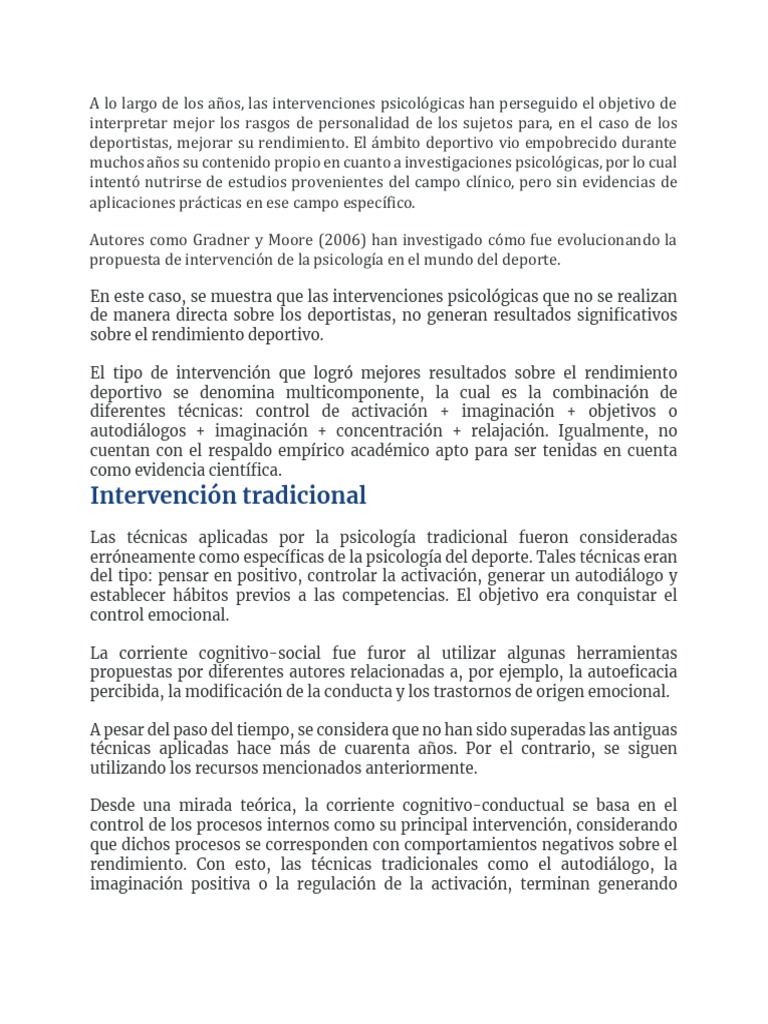 A lo largo de los años, las intervenciones psicológicas han perseguido el objetivo de interpretar mejor los rasgos de personalidad de los sujetos para, en el caso de los deportistas, mejorar su rendimiento. El ámbito deportivo vio empobrecido durante muchos años su contenido propio en cuanto a investigaciones psicológicas, por lo cual intentó nutrirse de estudios provenientes del campo clínico, pero sin evidencias de aplicaciones prácticas en ese campo específico.

Autores como Gradner y Moore (2006) han investigado cómo fue evolucionando la propuesta de intervención de la psicología en el mundo del deporte.

En este caso, se muestra que las intervenciones psicológicas que no se realizan de manera directa sobre los deportistas, no generan resultados significativos sobre el rendimiento deportivo.

El tipo de intervención que logró mejores resultados sobre el rendimiento deportivo se denomina multicomponente, la cual es la combinación de diferentes técnicas: control de activación + imaginación + objetivos o autodiálogos + imaginación + concentración + relajación. Igualmente, no cuentan con el respaldo empírico académico apto para ser tenidas en cuenta como evidencia científica.

Intervención tradicional

Las técnicas aplicadas por la psicología tradicional fueron consideradas erróneamente como específicas de la psicología del deporte. Tales técnicas eran del tipo: pensar en positivo, controlar la activación, generar un autodiálogo y establecer hábitos previos a las competencias. El objetivo era conquistar el control emocional.

La corriente cognitivo-social fue furor al utilizar algunas herramientas propuestas por diferentes autores relacionadas a, por ejemplo, la autoeficacia percibida, la modificación de la conducta y los trastornos de origen emocional.

A pesar del paso del tiempo, se considera que no han sido superadas las antiguas técnicas aplicadas hace más de cuarenta años. Por el contrario, se siguen utilizando los recursos mencionados anteriormente.

Desde una mirada teórica, la corriente cognitivo-conductual se basa en el control de los procesos internos como su principal intervención, considerando que dichos procesos se corresponden con comportamientos negativos sobre el rendimiento. Con esto, las técnicas tradicionales como el autodiálogo, la imaginación positiva o la regulación de la activación, terminan generando